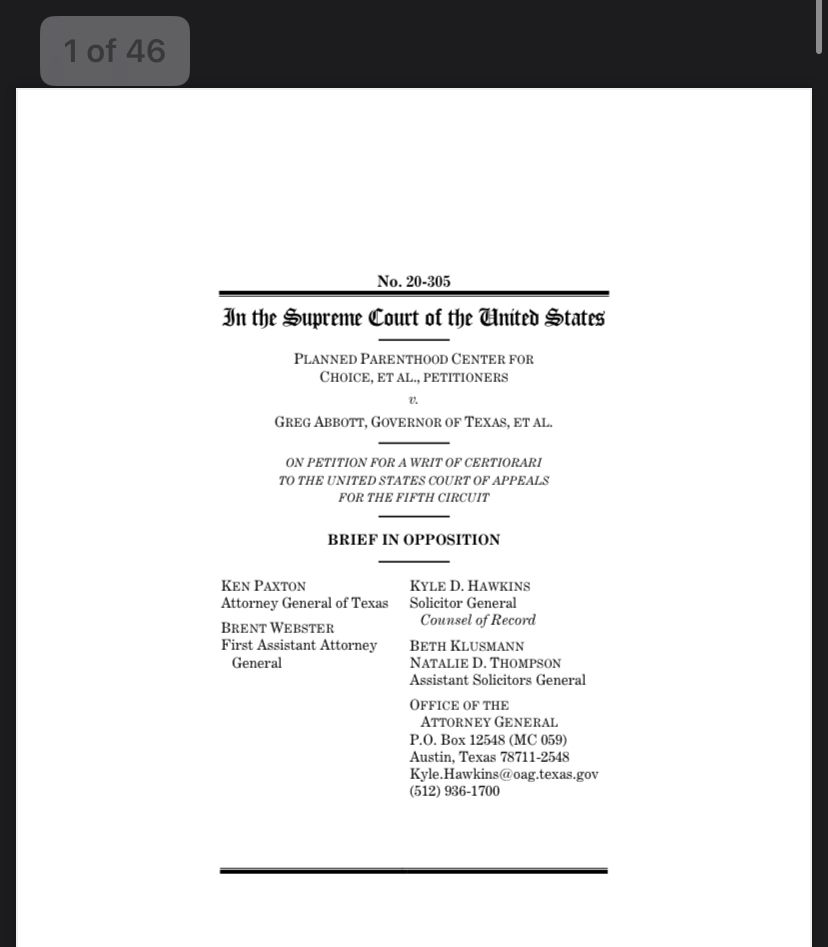 1 of 46

No. 20-305

In the Supreme Court of the United States

PLANNED PARENTHOOD CENTER FOR CHOICE, ET AL., PETITIONERS

v.

GREG ABBOTT, GOVERNOR OF TEXAS, ET AL.

ON PETITION FOR A WRIT OF CERTIORARI TO THE UNITED STATES COURT OF APPEALS FOR THE FIFTH CIRCUIT

BRIEF IN OPPOSITION

KEN PAXTON
Attorney General of Texas

BRENT WEBSTER
First Assistant Attorney General

KYLE D. HAWKINS
Solicitor General
Counsel of Record

BETH KLUSMANN
NATALIE D. THOMPSON
Assistant Solicitors General

OFFICE OF THE ATTORNEY GENERAL
P.O. Box 12548 (MC 059)
Austin, Texas 78711-2548
Kyle.Hawkins@oag.texas.gov
(512) 936-1700